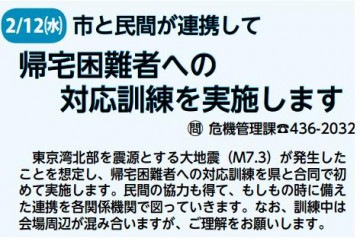 2/12(水) 市と民間が連携して

帰宅困難者への対応訓練を実施します

問 危機管理課☎436-2032

東京湾北部を震源とする大地震（M7.3）が発生したことを想定し、帰宅困難者への対応訓練を県と合同で初めて実施します。民間の協力も得て、もしもの時に備えた連携を各関係機関で図っていきます。なお、訓練中は会場周辺が混み合いますが、ご理解をお願いします。